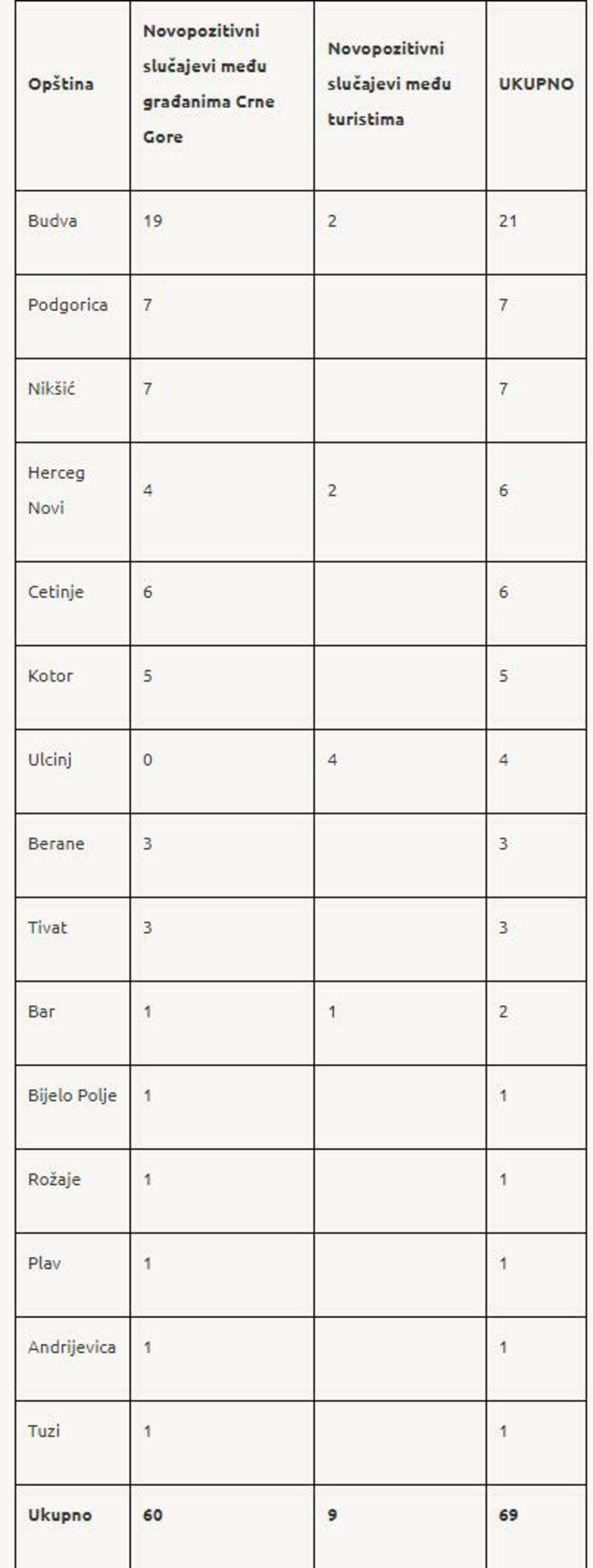 | Opština | Novopozitivni slučajevi među građanima Crne Gore | Novopozitivni slučajevi među turistima | UKUPNO |
|---|---|---|---|
| Budva | 19 | 2 | 21 |
| Podgorica | 7 | | 7 |
| Nikšić | 7 | | 7 |
| Herceg Novi | 4 | 2 | 6 |
| Cetinje | 6 | | 6 |
| Kotor | 5 | | 5 |
| Ulcinj | 0 | 4 | 4 |
| Berane | 3 | | 3 |
| Tivat | 3 | | 3 |
| Bar | 1 | 1 | 2 |
| Bijelo Polje | 1 | | 1 |
| Rožaje | 1 | | 1 |
| Plav | 1 | | 1 |
| Andrijevica | 1 | | 1 |
| Tuzi | 1 | | 1 |
| Ukupno | 60 | 9 | 69 |